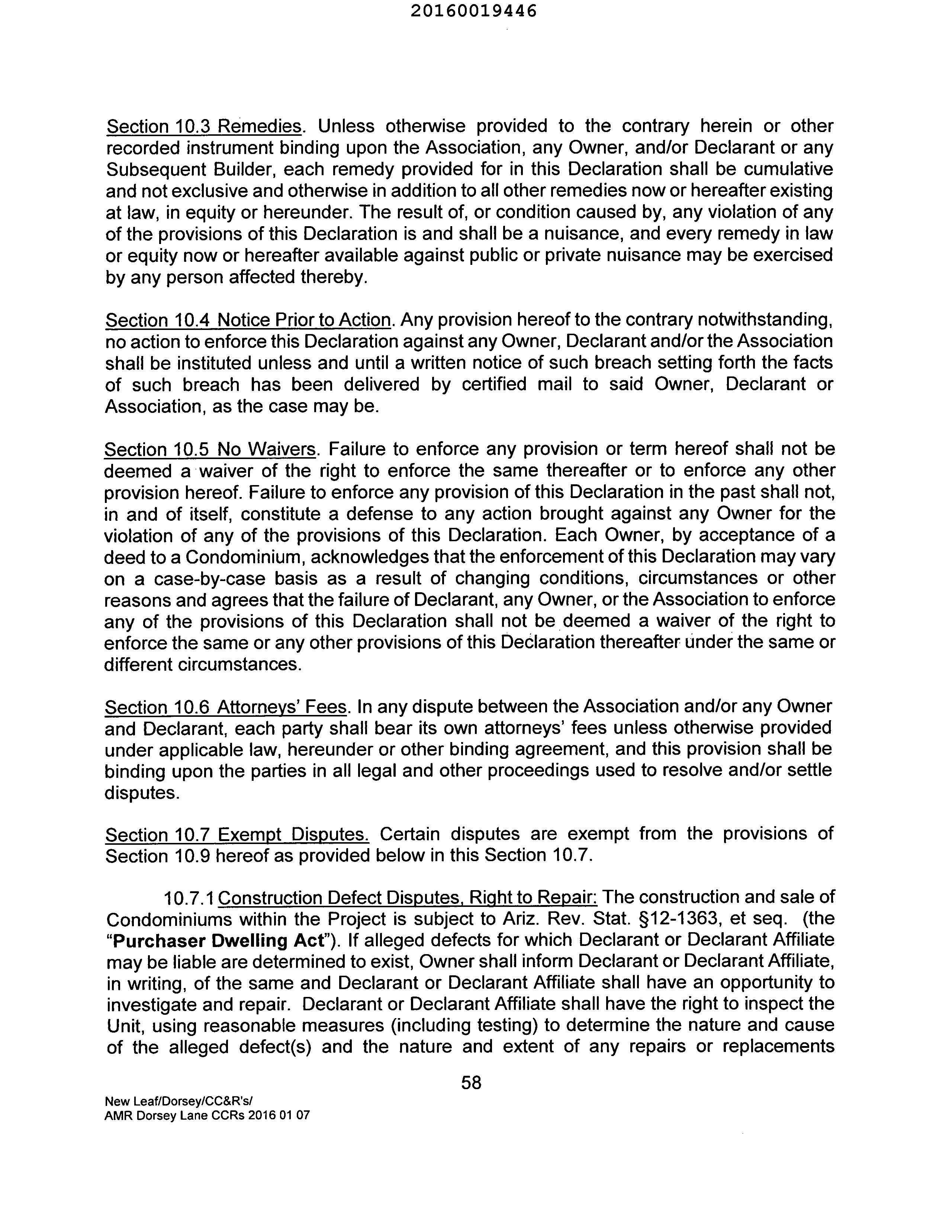 20160019446

Section 10.3 Remedies. Unless otherwise provided to the contrary herein or other recorded instrument binding upon the Association, any Owner, and/or Declarant or any Subsequent Builder, each remedy provided for in this Declaration shall be cumulative and not exclusive and otherwise in addition to all other remedies now or hereafter existing at law, in equity or hereunder. The result of, or condition caused by, any violation of any of the provisions of this Declaration is and shall be a nuisance, and every remedy in law or equity now or hereafter available against public or private nuisance may be exercised by any person affected thereby.

Section 10.4 Notice Prior to Action. Any provision hereof to the contrary notwithstanding, no action to enforce this Declaration against any Owner, Declarant and/or the Association shall be instituted unless and until a written notice of such breach setting forth the facts of such breach has been delivered by certified mail to said Owner, Declarant or Association, as the case may be.

Section 10.5 No Waivers. Failure to enforce any provision or term hereof shall not be deemed a waiver of the right to enforce the same thereafter or to enforce any other provision hereof. Failure to enforce any provision of this Declaration in the past shall not, in and of itself, constitute a defense to any action brought against any Owner for the violation of any of the provisions of this Declaration. Each Owner, by acceptance of a deed to a Condominium, acknowledges that the enforcement of this Declaration may vary on a case-by-case basis as a result of changing conditions, circumstances or other reasons and agrees that the failure of Declarant, any Owner, or the Association to enforce any of the provisions of this Declaration shall not be deemed a waiver of the right to enforce the same or any other provisions of this Declaration thereafter under the same or different circumstances.

Section 10.6 Attorneys' Fees. In any dispute between the Association and/or any Owner and Declarant, each party shall bear its own attorneys' fees unless otherwise provided under applicable law, hereunder or other binding agreement, and this provision shall be binding upon the parties in all legal and other proceedings used to resolve and/or settle disputes.

Section 10.7 Exempt Disputes. Certain disputes are exempt from the provisions of Section 10.9 hereof as provided below in this Section 10.7.

10.7.1 Construction Defect Disputes, Right to Repair: The construction and sale of Condominiums within the Project is subject to Ariz. Rev. Stat. §12-1363, et seq. (the "Purchaser Dwelling Act"). If alleged defects for which Declarant or Declarant Affiliate may be liable are determined to exist, Owner shall inform Declarant or Declarant Affiliate, in writing, of the same and Declarant or Declarant Affiliate shall have an opportunity to investigate and repair. Declarant or Declarant Affiliate shall have the right to inspect the Unit, using reasonable measures (including testing) to determine the nature and cause of the alleged defect(s) and the nature and extent of any repairs or replacements

58

New Leaf/Dorsey/CC&R's/
AMR Dorsey Lane CCRs 2016 01 07